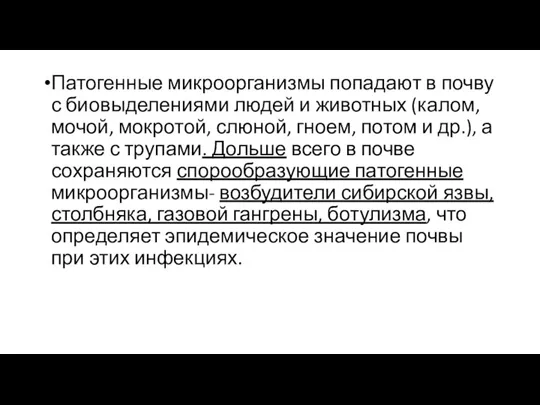 •Патогенные микроорганизмы попадают в почву с биовыделениями людей и животных (калом, мочой, мокротой, слюной, гноем, потом и др.), а также с трупами. Дольше всего в почве сохраняются спорообразующие патогенные микроорганизмы- возбудители сибирской язвы, столбняка, газовой гангрены, ботулизма, что определяет эпидемическое значение почвы при этих инфекциях.